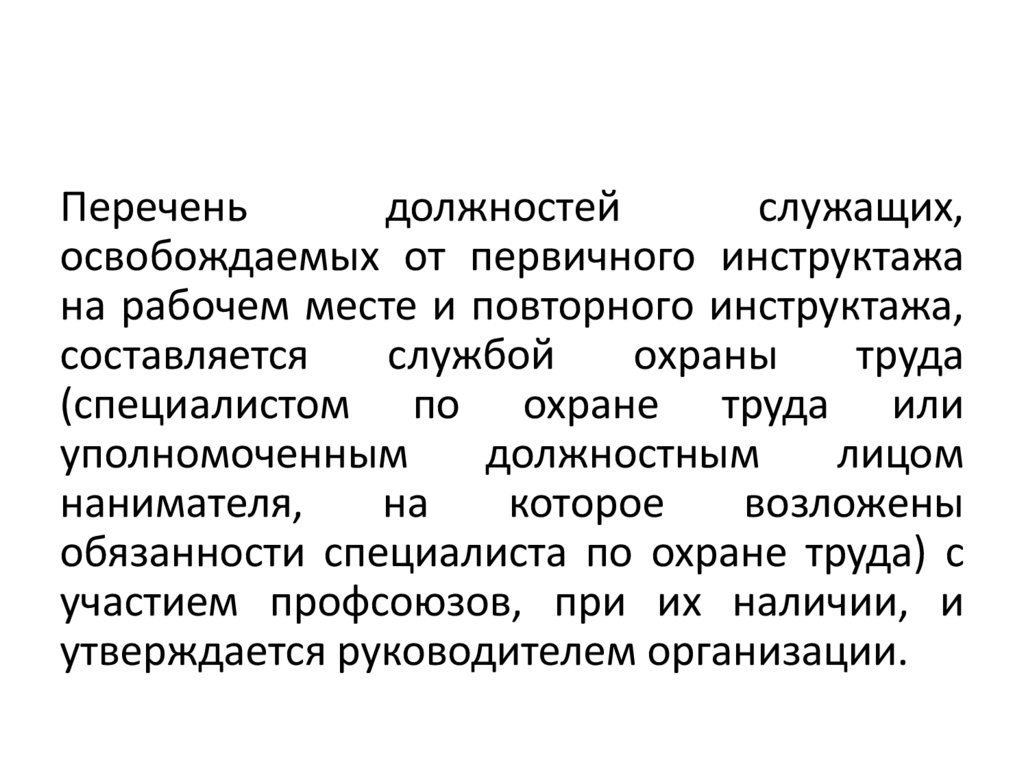 Перечень должностей служащих, освобождаемых от первичного инструктажа на рабочем месте и повторного инструктажа, составляется службой охраны труда (специалистом по охране труда или уполномоченным должностным лицом нанимателя, на которое возложены обязанности специалиста по охране труда) с участием профсоюзов, при их наличии, и утверждается руководителем организации.